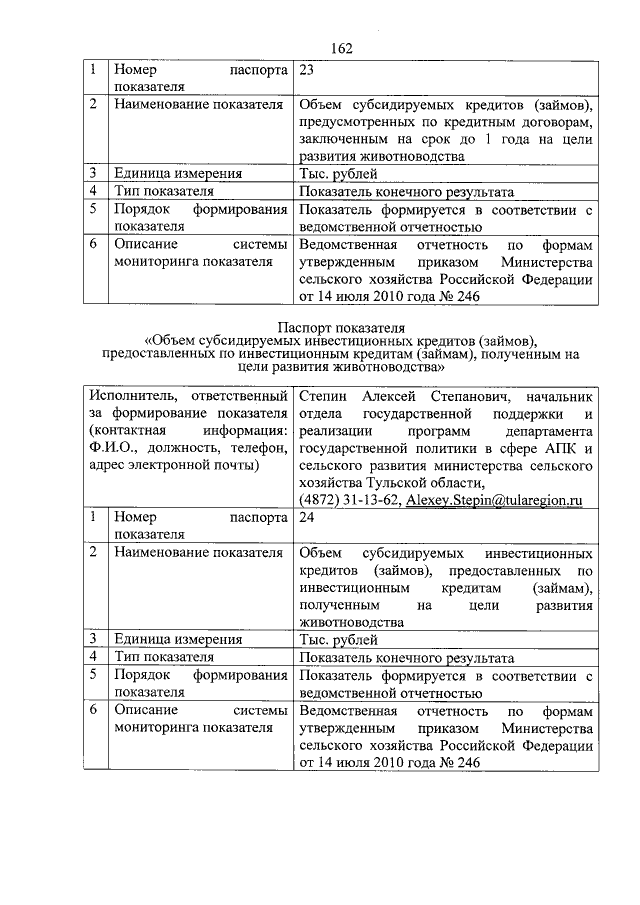 162

| 1 | Номер паспорта показателя | 23 |
|---|---|---|
| 2 | Наименование показателя | Объем субсидируемых кредитов (займов), предусмотренных по кредитным договорам, заключенным на срок до 1 года на цели развития животноводства |
| 3 | Единица измерения | Тыс. рублей |
| 4 | Тип показателя | Показатель конечного результата |
| 5 | Порядок формирования показателя | Показатель формируется в соответствии с ведомственной отчетностью |
| 6 | Описание системы мониторинга показателя | Ведомственная отчетность по формам утвержденным приказом Министерства сельского хозяйства Российской Федерации от 14 июля 2010 года № 246 |

Паспорт показателя
«Объем субсидируемых инвестиционных кредитов (займов), предоставленных по инвестиционным кредитам (займам), полученным на цели развития животноводства»

| Исполнитель, ответственный за формирование показателя (контактная информация: Ф.И.О., должность, телефон, адрес электронной почты) | | Степин Алексей Степанович, начальник отдела государственной поддержки и реализации программ департамента государственной политики в сфере АПК и сельского развития министерства сельского хозяйства Тульской области, (4872) 31-13-62, Alexey.Stepin@tularegion.ru |
|---|---|---|
| 1 | Номер паспорта показателя | 24 |
| 2 | Наименование показателя | Объем субсидируемых инвестиционных кредитов (займов), предоставленных по инвестиционным кредитам (займам), полученным на цели развития животноводства |
| 3 | Единица измерения | Тыс. рублей |
| 4 | Тип показателя | Показатель конечного результата |
| 5 | Порядок формирования показателя | Показатель формируется в соответствии с ведомственной отчетностью |
| 6 | Описание системы мониторинга показателя | Ведомственная отчетность по формам утвержденным приказом Министерства сельского хозяйства Российской Федерации от 14 июля 2010 года № 246 |